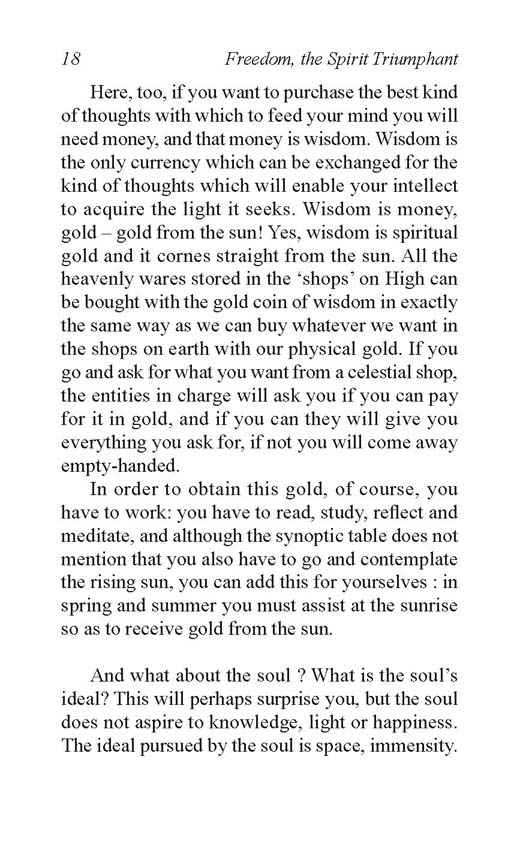 18 Freedom, the Spirit Triumphant

Here, too, if you want to purchase the best kind of thoughts with which to feed your mind you will need money, and that money is wisdom. Wisdom is the only currency which can be exchanged for the kind of thoughts which will enable your intellect to acquire the light it seeks. Wisdom is money, gold – gold from the sun! Yes, wisdom is spiritual gold and it cornes straight from the sun. All the heavenly wares stored in the 'shops' on High can be bought with the gold coin of wisdom in exactly the same way as we can buy whatever we want in the shops on earth with our physical gold. If you go and ask for what you want from a celestial shop, the entities in charge will ask you if you can pay for it in gold, and if you can they will give you everything you ask for, if not you will come away empty-handed.

In order to obtain this gold, of course, you have to work: you have to read, study, reflect and meditate, and although the synoptic table does not mention that you also have to go and contemplate the rising sun, you can add this for yourselves : in spring and summer you must assist at the sunrise so as to receive gold from the sun.

And what about the soul ? What is the soul's ideal? This will perhaps surprise you, but the soul does not aspire to knowledge, light or happiness. The ideal pursued by the soul is space, immensity.